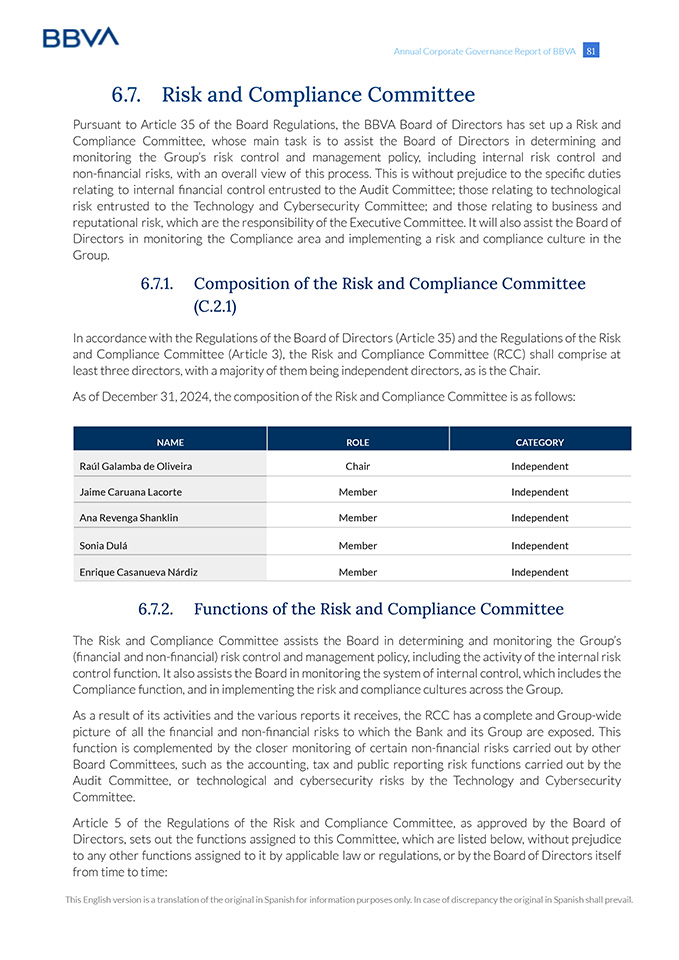 BBVA

Annual Corporate Governance Report of BBVA 81

6.7. Risk and Compliance Committee

Pursuant to Article 35 of the Board Regulations, the BBVA Board of Directors has set up a Risk and Compliance Committee, whose main task is to assist the Board of Directors in determining and monitoring the Group's risk control and management policy, including internal risk control and non-financial risks, with an overall view of this process. This is without prejudice to the specific duties relating to internal financial control entrusted to the Audit Committee; those relating to technological risk entrusted to the Technology and Cybersecurity Committee; and those relating to business and reputational risk, which are the responsibility of the Executive Committee. It will also assist the Board of Directors in monitoring the Compliance area and implementing a risk and compliance culture in the Group.

6.7.1. Composition of the Risk and Compliance Committee (C.2.1)

In accordance with the Regulations of the Board of Directors (Article 35) and the Regulations of the Risk and Compliance Committee (Article 3), the Risk and Compliance Committee (RCC) shall comprise at least three directors, with a majority of them being independent directors, as is the Chair.

As of December 31, 2024, the composition of the Risk and Compliance Committee is as follows:

| NAME | ROLE | CATEGORY |
|---|---|---|
| Raúl Galamba de Oliveira | Chair | Independent |
| Jaime Caruana Lacorte | Member | Independent |
| Ana Revenga Shanklin | Member | Independent |
| Sonia Dulá | Member | Independent |
| Enrique Casanueva Nárdiz | Member | Independent |

6.7.2. Functions of the Risk and Compliance Committee

The Risk and Compliance Committee assists the Board in determining and monitoring the Group's (financial and non-financial) risk control and management policy, including the activity of the internal risk control function. It also assists the Board in monitoring the system of internal control, which includes the Compliance function, and in implementing the risk and compliance cultures across the Group.

As a result of its activities and the various reports it receives, the RCC has a complete and Group-wide picture of all the financial and non-financial risks to which the Bank and its Group are exposed. This function is complemented by the closer monitoring of certain non-financial risks carried out by other Board Committees, such as the accounting, tax and public reporting risk functions carried out by the Audit Committee, or technological and cybersecurity risks by the Technology and Cybersecurity Committee.

Article 5 of the Regulations of the Risk and Compliance Committee, as approved by the Board of Directors, sets out the functions assigned to this Committee, which are listed below, without prejudice to any other functions assigned to it by applicable law or regulations, or by the Board of Directors itself from time to time:

This English version is a translation of the original in Spanish for information purposes only. In case of discrepancy the original in Spanish shall prevail.